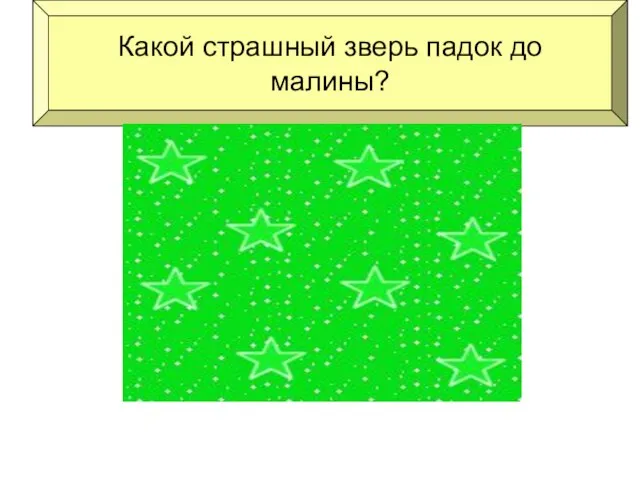 Какой страшный зверь падок до малины?